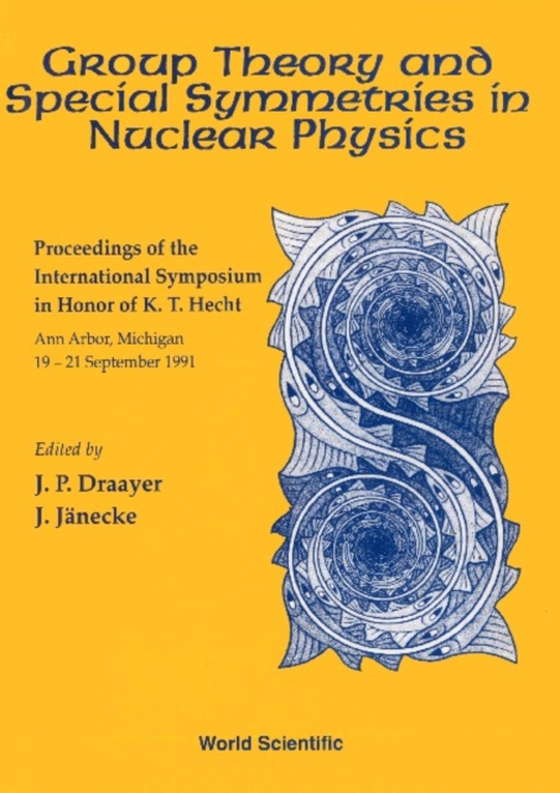 Group Theory and Special Symmetries in Nuclear Physics

Proceedings of the International Symposium in Honor of K. T. Hecht

Ann Arbor, Michigan
19 – 21 September 1991

Edited by
J. P. Draayer
J. Jänecke

World Scientific